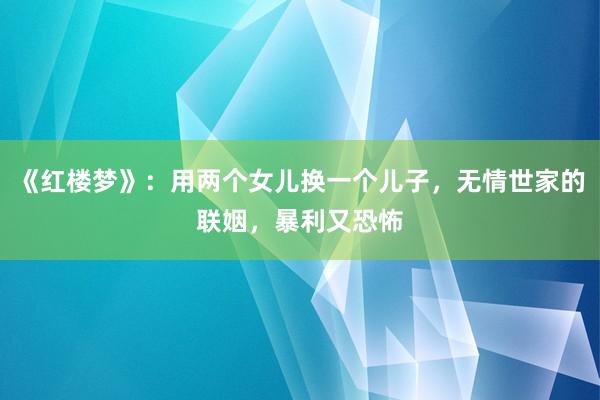 《红楼梦》：用两个女儿换一个儿子，无情世家的联姻，暴利又恐怖